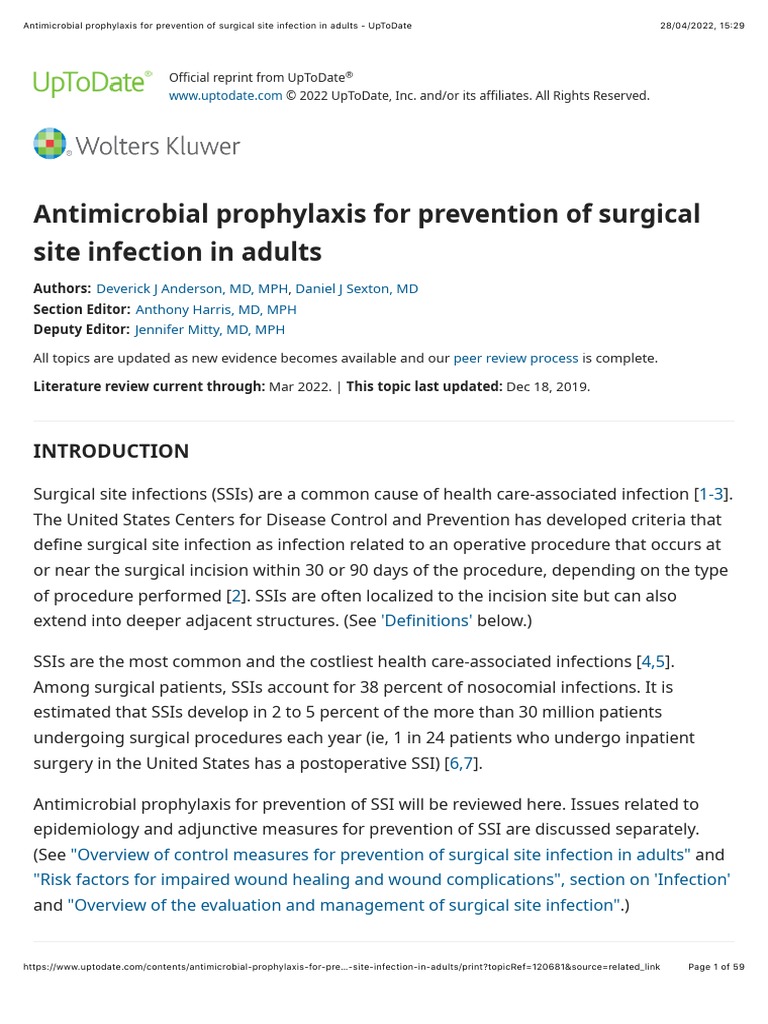 Antimicrobial prophylaxis for prevention of surgical site infection in adults - UpToDate 28/04/2022, 15:29

UpToDate®

Official reprint from UpToDate®
www.uptodate.com © 2022 UpToDate, Inc. and/or its affiliates. All Rights Reserved.

Wolters Kluwer

Antimicrobial prophylaxis for prevention of surgical site infection in adults

Authors: Deverick J Anderson, MD, MPH, Daniel J Sexton, MD
Section Editor: Anthony Harris, MD, MPH
Deputy Editor: Jennifer Mitty, MD, MPH

All topics are updated as new evidence becomes available and our peer review process is complete.

Literature review current through: Mar 2022. | This topic last updated: Dec 18, 2019.

INTRODUCTION

Surgical site infections (SSIs) are a common cause of health care-associated infection [1-3]. The United States Centers for Disease Control and Prevention has developed criteria that define surgical site infection as infection related to an operative procedure that occurs at or near the surgical incision within 30 or 90 days of the procedure, depending on the type of procedure performed [2]. SSIs are often localized to the incision site but can also extend into deeper adjacent structures. (See 'Definitions' below.)

SSIs are the most common and the costliest health care-associated infections [4,5]. Among surgical patients, SSIs account for 38 percent of nosocomial infections. It is estimated that SSIs develop in 2 to 5 percent of the more than 30 million patients undergoing surgical procedures each year (ie, 1 in 24 patients who undergo inpatient surgery in the United States has a postoperative SSI) [6,7].

Antimicrobial prophylaxis for prevention of SSI will be reviewed here. Issues related to epidemiology and adjunctive measures for prevention of SSI are discussed separately. (See "Overview of control measures for prevention of surgical site infection in adults" and "Risk factors for impaired wound healing and wound complications", section on 'Infection' and "Overview of the evaluation and management of surgical site infection".)

https://www.uptodate.com/contents/antimicrobial-prophylaxis-for-pre...-site-infection-in-adults/print?topicRef=120681&source=related_link Page 1 of 59